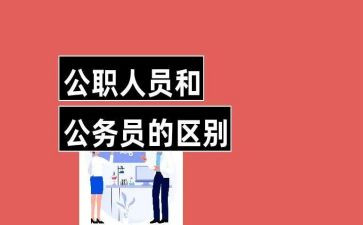 公职人员和
公务员的区别